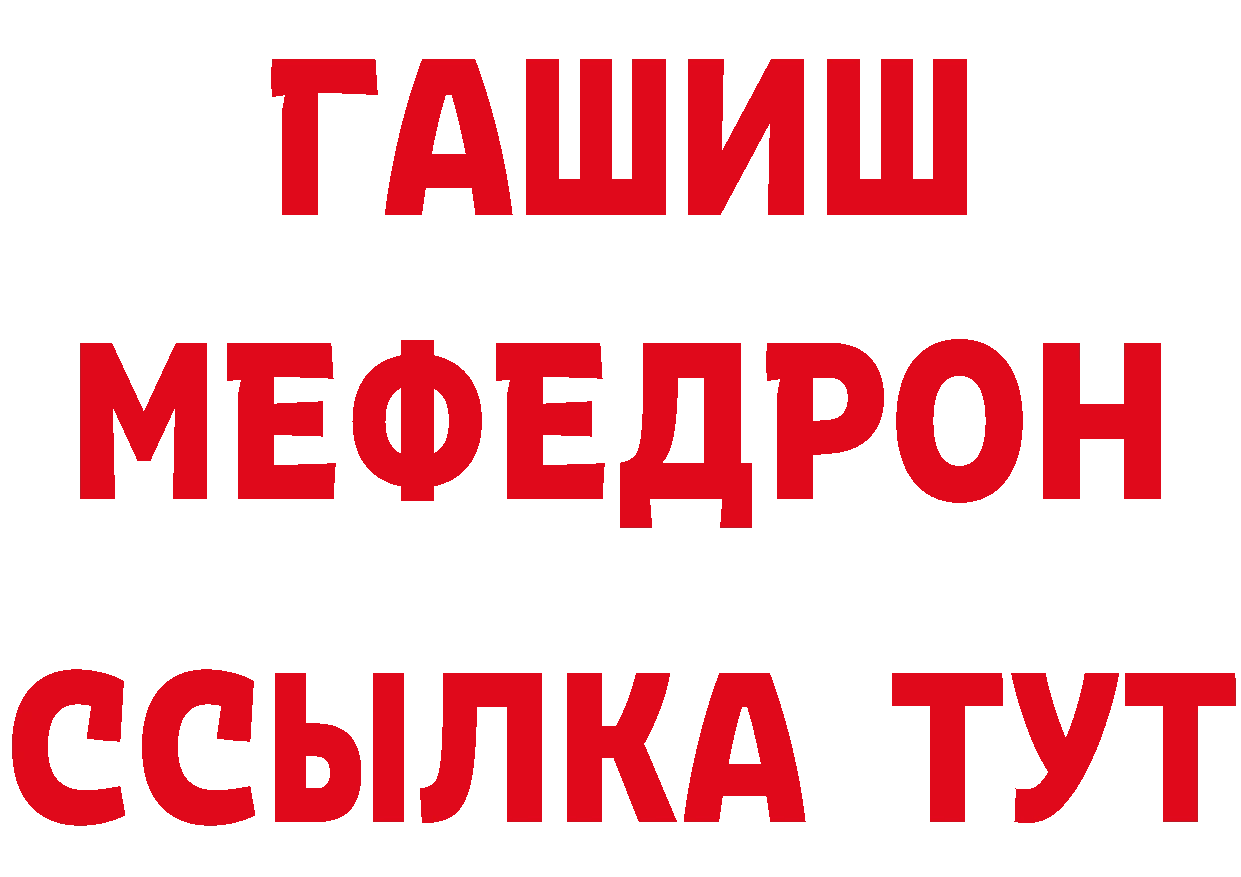 ГАШИШ
МЕФЕДРОН
ССЫЛКА ТУТ